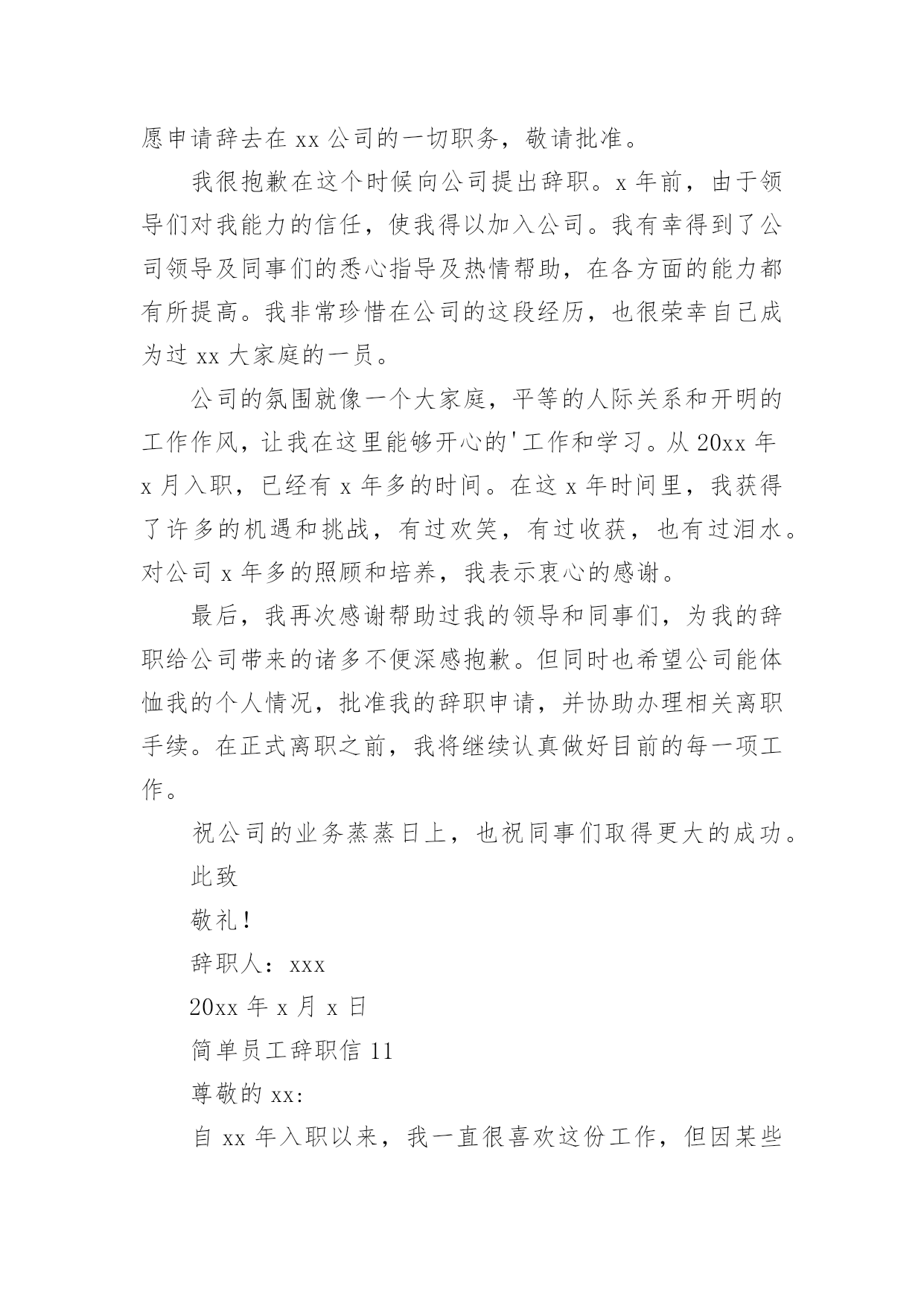 愿申请辞去在 xx 公司的一切职务，敬请批准。

我很抱歉在这个时候向公司提出辞职。x 年前，由于领导们对我能力的信任，使我得以加入公司。我有幸得到了公司领导及同事们的悉心指导及热情帮助，在各方面的能力都有所提高。我非常珍惜在公司的这段经历，也很荣幸自己成为过 xx 大家庭的一员。

公司的氛围就像一个大家庭，平等的人际关系和开明的工作作风，让我在这里能够开心的'工作和学习。从 20xx 年 x 月入职，已经有 x 年多的时间。在这 x 年时间里，我获得了许多的机遇和挑战，有过欢笑，有过收获，也有过泪水。对公司 x 年多的照顾和培养，我表示衷心的感谢。

最后，我再次感谢帮助过我的领导和同事们，为我的辞职给公司带来的诸多不便深感抱歉。但同时也希望公司能体恤我的个人情况，批准我的辞职申请，并协助办理相关离职手续。在正式离职之前，我将继续认真做好目前的每一项工作。

祝公司的业务蒸蒸日上，也祝同事们取得更大的成功。

此致

敬礼！

辞职人：xxx

20xx 年 x 月 x 日

简单员工辞职信 11

尊敬的 xx:

自 xx 年入职以来，我一直很喜欢这份工作，但因某些